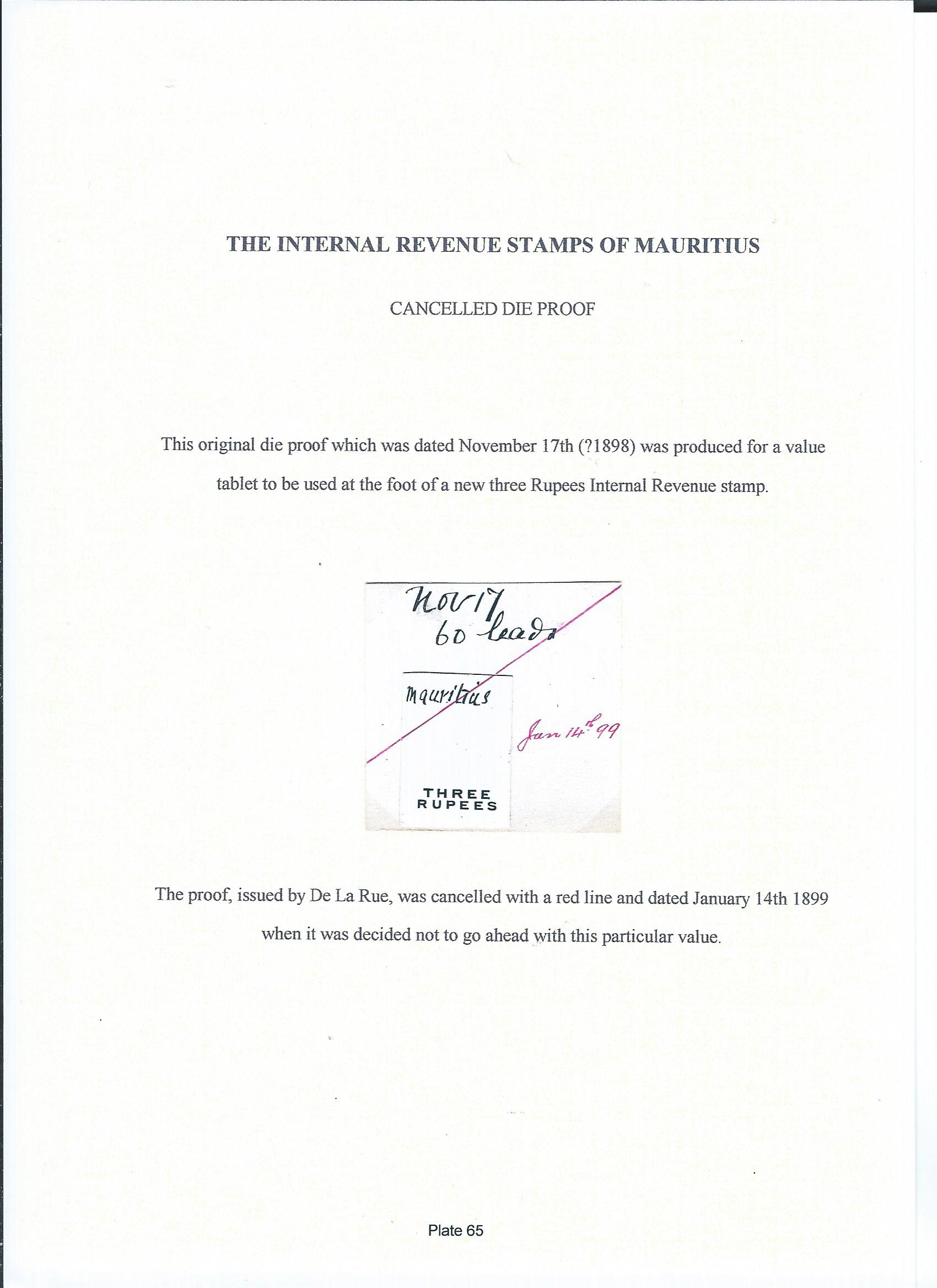 THE INTERNAL REVENUE STAMPS OF MAURITIUS

CANCELLED DIE PROOF

This original die proof which was dated November 17th (?1898) was produced for a value tablet to be used at the foot of a new three Rupees Internal Revenue stamp.

Nov 17
60 leads

Mauritius

Jan 14th 99

THREE
RUPEES

The proof, issued by De La Rue, was cancelled with a red line and dated January 14th 1899 when it was decided not to go ahead with this particular value.

Plate 65